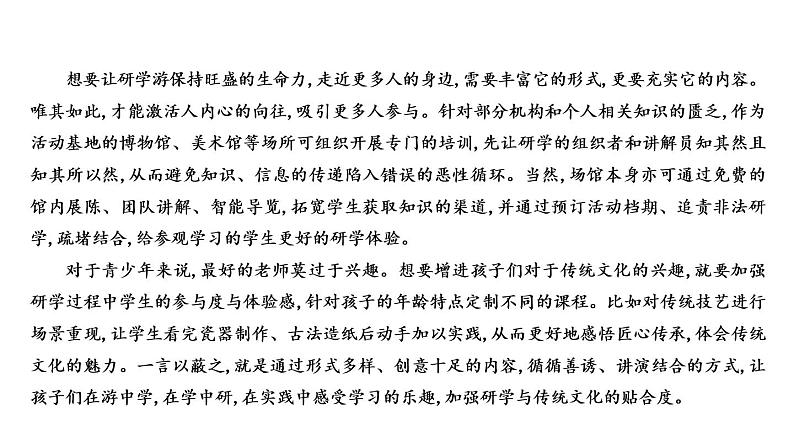 想要让研学游保持旺盛的生命力，走近更多人的身边，需要丰富它的形式，更要充实它的内容。唯其如此，才能激活人内心的向往，吸引更多人参与。针对部分机构和个人相关知识的匮乏，作为活动基地的博物馆、美术馆等场所可组织开展专门的培训，先让研学的组织者和讲解员知其然且知其所以然，从而避免知识、信息的传递陷入错误的恶性循环。当然，场馆本身亦可通过免费的馆内展陈、团队讲解、智能导览，拓宽学生获取知识的渠道，并通过预订活动档期、追责非法研学，疏堵结合，给参观学习的学生更好的研学体验。

对于青少年来说，最好的老师莫过于兴趣。想要增进孩子们对于传统文化的兴趣，就要加强研学过程中学生的参与度与体验感，针对孩子的年龄特点定制不同的课程。比如对传统技艺进行场景重现，让学生看完瓷器制作、古法造纸后动手加以实践，从而更好地感悟匠心传承，体会传统文化的魅力。一言以蔽之，就是通过形式多样、创意十足的内容，循循善诱、讲演结合的方式，让孩子们在游中学，在学中研，在实践中感受学习的乐趣，加强研学与传统文化的贴合度。